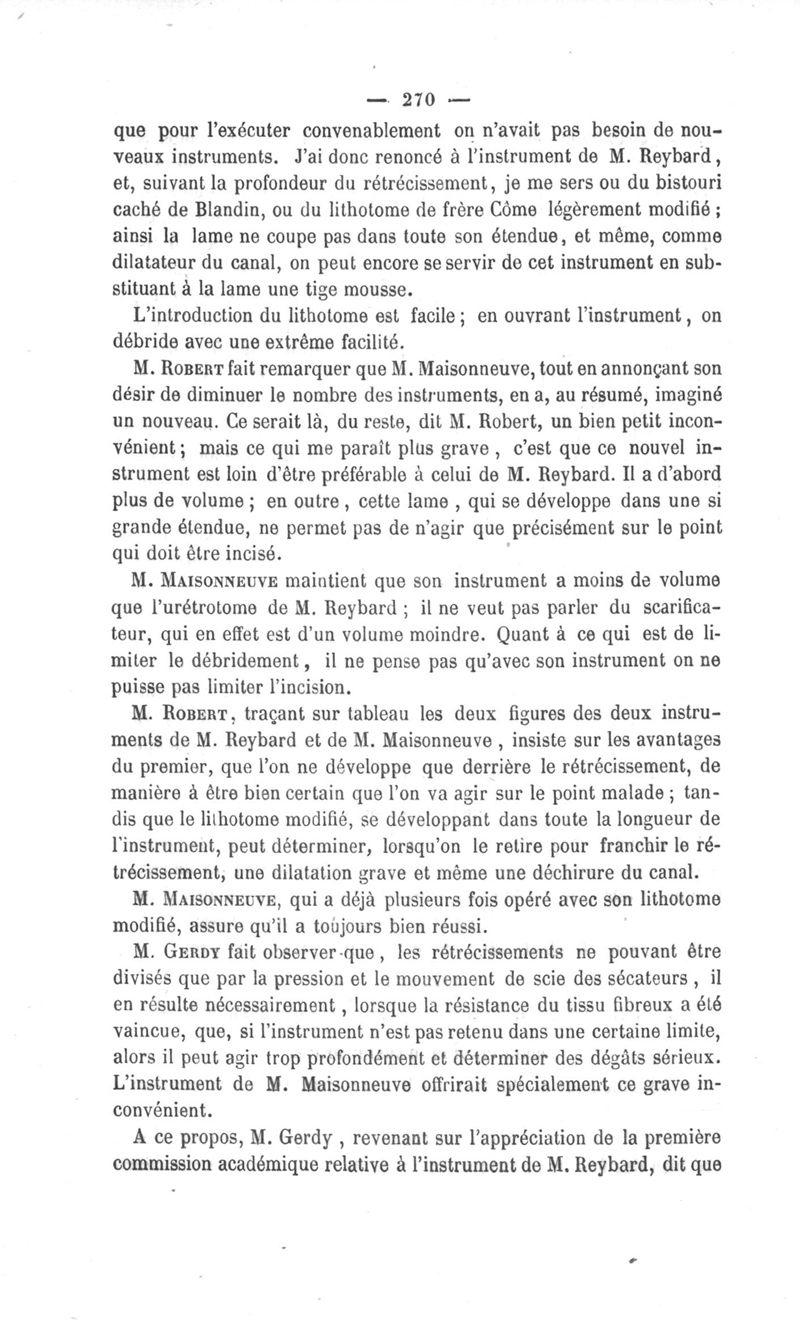 — 270 —

que pour l'exécuter convenablement on n'avait pas besoin de nouveaux instruments. J'ai donc renoncé à l'instrument de M. Reybard, et, suivant la profondeur du rétrécissement, je me sers ou du bistouri caché de Blandin, ou du lithotome de frère Côme légèrement modifié ; ainsi la lame ne coupe pas dans toute son étendue, et même, comme dilatateur du canal, on peut encore se servir de cet instrument en substituant à la lame une tige mousse.

L'introduction du lithotome est facile ; en ouvrant l'instrument, on débride avec une extrême facilité.

M. Robert fait remarquer que M. Maisonneuve, tout en annonçant son désir de diminuer le nombre des instruments, en a, au résumé, imaginé un nouveau. Ce serait là, du reste, dit M. Robert, un bien petit inconvénient ; mais ce qui me paraît plus grave, c'est que ce nouvel instrument est loin d'être préférable à celui de M. Reybard. Il a d'abord plus de volume ; en outre, cette lame, qui se développe dans une si grande étendue, ne permet pas de n'agir que précisément sur le point qui doit être incisé.

M. Maisonneuve maintient que son instrument a moins de volume que l'urétrotome de M. Reybard ; il ne veut pas parler du scarificateur, qui en effet est d'un volume moindre. Quant à ce qui est de limiter le débridement, il ne pense pas qu'avec son instrument on ne puisse pas limiter l'incision.

M. Robert, traçant sur tableau les deux figures des deux instruments de M. Reybard et de M. Maisonneuve, insiste sur les avantages du premier, que l'on ne développe que derrière le rétrécissement, de manière à être bien certain que l'on va agir sur le point malade ; tandis que le lithotome modifié, se développant dans toute la longueur de l'instrument, peut déterminer, lorsqu'on le retire pour franchir le rétrécissement, une dilatation grave et même une déchirure du canal.

M. Maisonneuve, qui a déjà plusieurs fois opéré avec son lithotome modifié, assure qu'il a toujours bien réussi.

M. Gerdy fait observer que, les rétrécissements ne pouvant être divisés que par la pression et le mouvement de scie des sécateurs, il en résulte nécessairement, lorsque la résistance du tissu fibreux a été vaincue, que, si l'instrument n'est pas retenu dans une certaine limite, alors il peut agir trop profondément et déterminer des dégâts sérieux. L'instrument de M. Maisonneuve offrirait spécialement ce grave inconvénient.

A ce propos, M. Gerdy, revenant sur l'appréciation de la première commission académique relative à l'instrument de M. Reybard, dit que